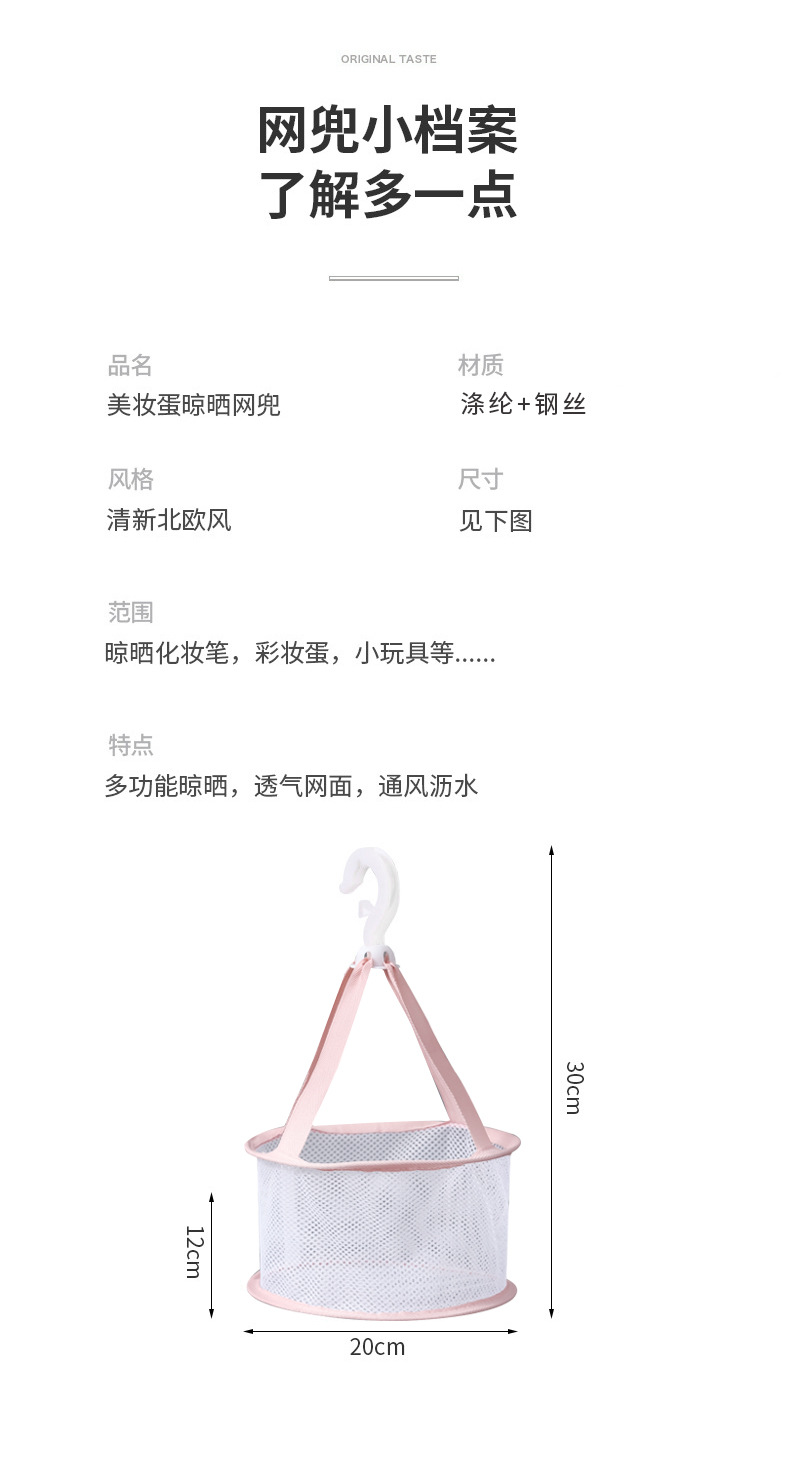 ORIGINAL TASTE

网兜小档案
了解多一点

品名
美妆蛋晾晒网兜

材质
涤纶+钢丝

风格
清新北欧风

尺寸
见下图

范围
晾晒化妆笔，彩妆蛋，小玩具等......

特点
多功能晾晒，透气网面，通风沥水

30cm

12cm

20cm